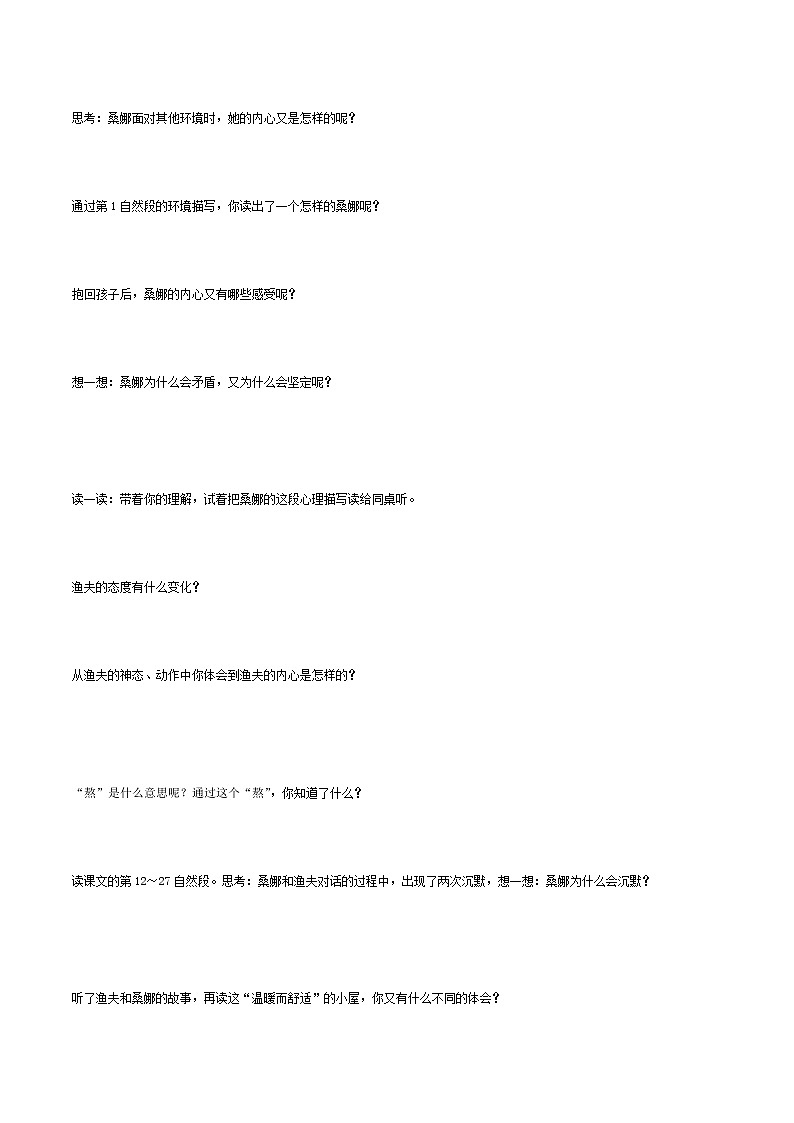 思考：桑娜面对其他环境时，她的内心又是怎样的呢？

通过第 1 自然段的环境描写，你读出了一个怎样的桑娜呢？

抱回孩子后，桑娜的内心又有哪些感受呢？

想一想：桑娜为什么会矛盾，又为什么会坚定呢？

读一读：带着你的理解，试着把桑娜的这段心理描写读给同桌听。

渔夫的态度有什么变化？

从渔夫的神态、动作中你体会到渔夫的内心是怎样的？

“熬”是什么意思呢？通过这个“熬”，你知道了什么？

读课文的第 12～27 自然段。思考：桑娜和渔夫对话的过程中，出现了两次沉默，想一想：桑娜为什么会沉默？

听了渔夫和桑娜的故事，再读这“温暖而舒适”的小屋，你又有什么不同的体会？